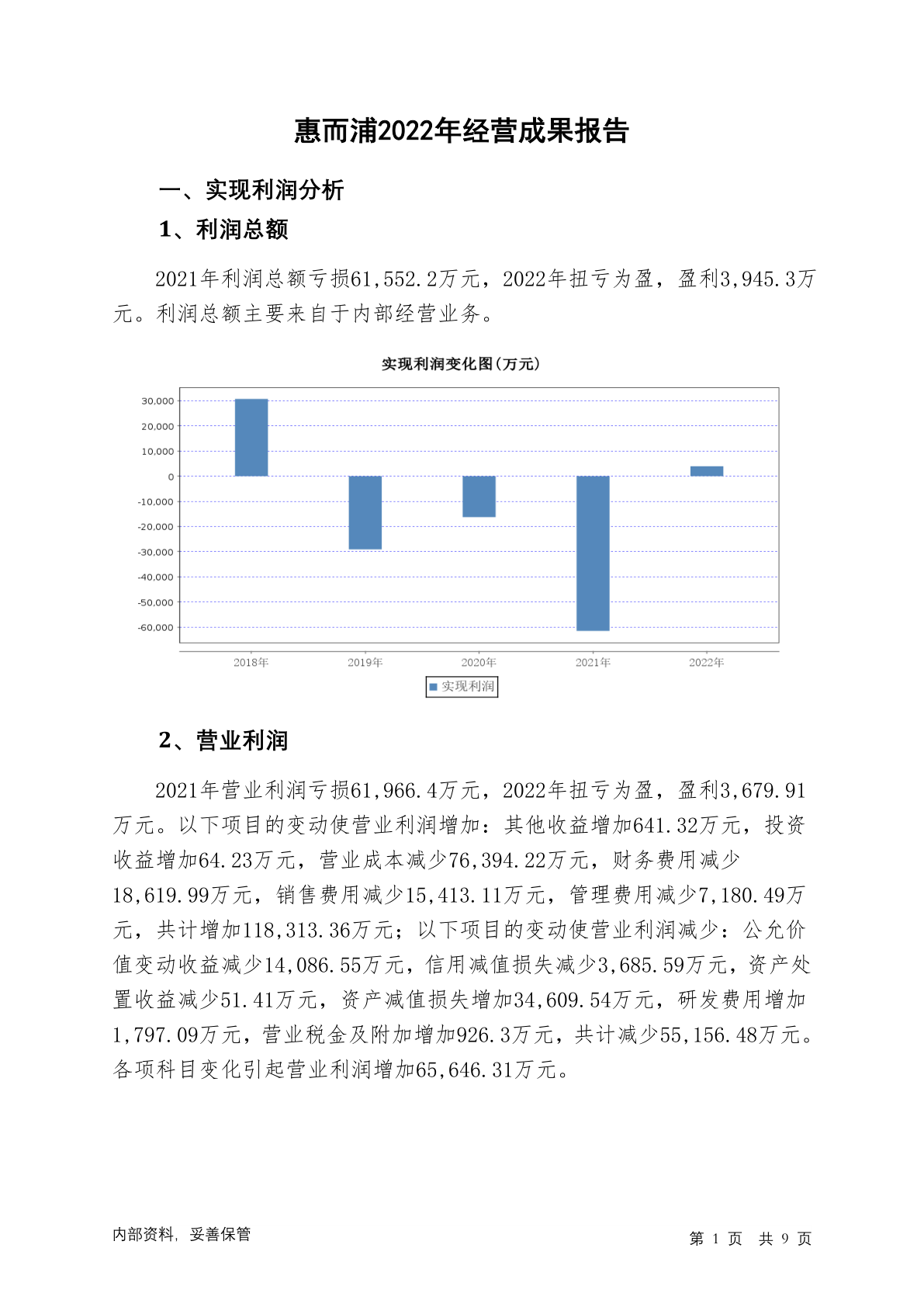 惠而浦2022年经营成果报告

一、实现利润分析

1、利润总额

2021年利润总额亏损61,552.2万元，2022年扭亏为盈，盈利3,945.3万元。利润总额主要来自于内部经营业务。

实现利润变化图(万元)

30,000
20,000
10,000
0
-10,000
-20,000
-30,000
-40,000
-50,000
-60,000

2018年 2019年 2020年 2021年 2022年

实现利润

2、营业利润

2021年营业利润亏损61,966.4万元，2022年扭亏为盈，盈利3,679.91万元。以下项目的变动使营业利润增加：其他收益增加641.32万元，投资收益增加64.23万元，营业成本减少76,394.22万元，财务费用减少18,619.99万元，销售费用减少15,413.11万元，管理费用减少7,180.49万元，共计增加118,313.36万元；以下项目的变动使营业利润减少：公允价值变动收益减少14,086.55万元，信用减值损失减少3,685.59万元，资产处置收益减少51.41万元，资产减值损失增加34,609.54万元，研发费用增加1,797.09万元，营业税金及附加增加926.3万元，共计减少55,156.48万元。各项科目变化引起营业利润增加65,646.31万元。

内部资料，妥善保管

第 1 页 共 9 页